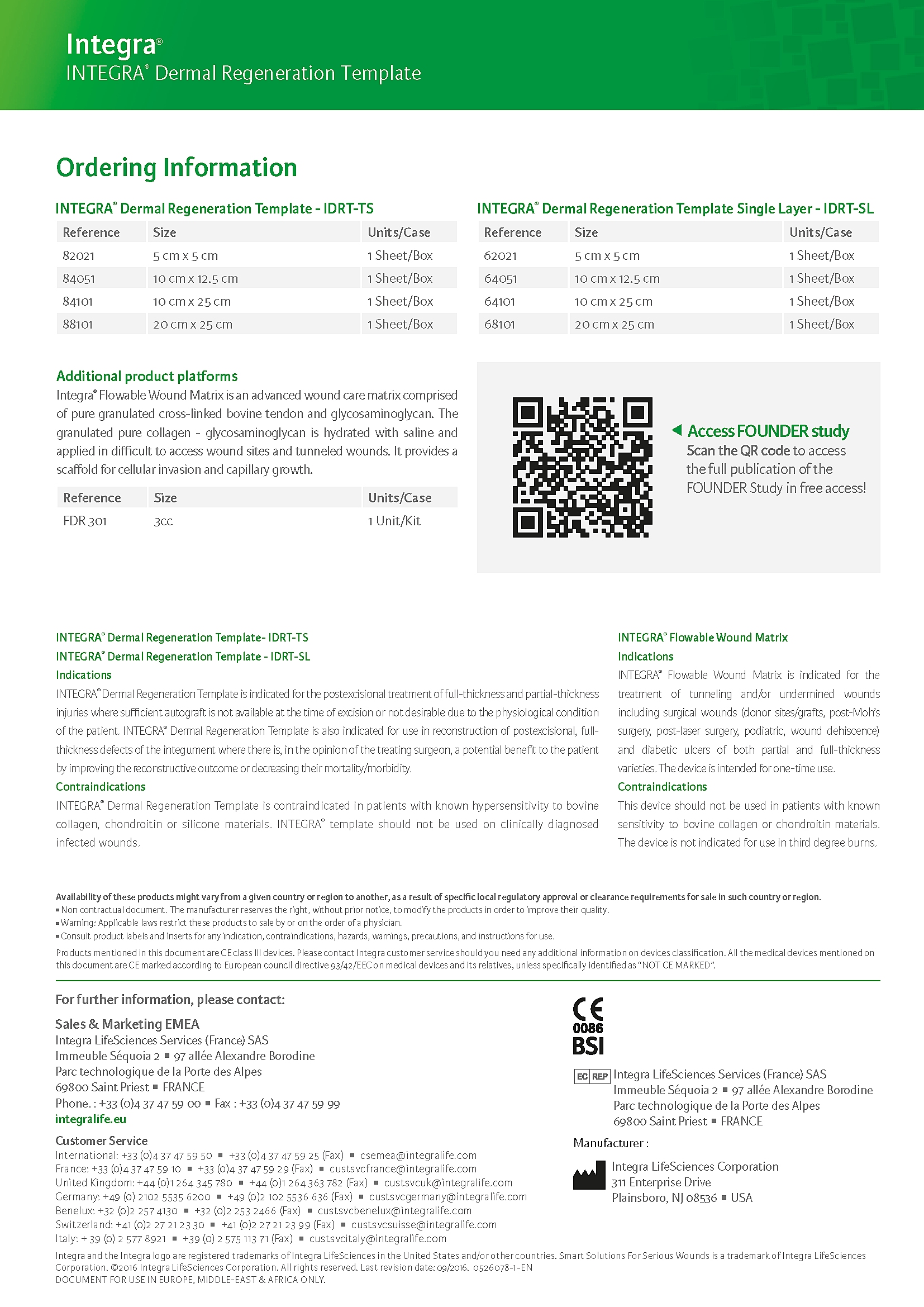 Integra®
INTEGRA® Dermal Regeneration Template

Ordering Information

INTEGRA® Dermal Regeneration Template - IDRT-TS

| Reference | Size | Units/Case |
|---|---|---|
| 82021 | 5 cm x 5 cm | 1 Sheet/Box |
| 84051 | 10 cm x 12.5 cm | 1 Sheet/Box |
| 84101 | 10 cm x 25 cm | 1 Sheet/Box |
| 88101 | 20 cm x 25 cm | 1 Sheet/Box |

INTEGRA® Dermal Regeneration Template Single Layer - IDRT-SL

| Reference | Size | Units/Case |
|---|---|---|
| 62021 | 5 cm x 5 cm | 1 Sheet/Box |
| 64051 | 10 cm x 12.5 cm | 1 Sheet/Box |
| 64101 | 10 cm x 25 cm | 1 Sheet/Box |
| 68101 | 20 cm x 25 cm | 1 Sheet/Box |

Additional product platforms
Integra® Flowable Wound Matrix is an advanced wound care matrix comprised of pure granulated cross-linked bovine tendon and glycosaminoglycan. The granulated pure collagen - glycosaminoglycan is hydrated with saline and applied in difficult to access wound sites and tunneled wounds. It provides a scaffold for cellular invasion and capillary growth.

| Reference | Size | Units/Case |
|---|---|---|
| FDR 301 | 3cc | 1 Unit/Kit |

Access FOUNDER study
Scan the QR code to access the full publication of the FOUNDER Study in free access!

INTEGRA® Dermal Regeneration Template- IDRT-TS
INTEGRA® Dermal Regeneration Template - IDRT-SL
Indications
INTEGRA® Dermal Regeneration Template is indicated for the postexcisional treatment of full-thickness and partial-thickness injuries where sufficient autograft is not available at the time of excision or not desirable due to the physiological condition of the patient. INTEGRA® Dermal Regeneration Template is also indicated for use in reconstruction of postexcisional, full-thickness defects of the integument where there is, in the opinion of the treating surgeon, a potential benefit to the patient by improving the reconstructive outcome or decreasing their mortality/morbidity.
Contraindications
INTEGRA® Dermal Regeneration Template is contraindicated in patients with known hypersensitivity to bovine collagen, chondroitin or silicone materials. INTEGRA® template should not be used on clinically diagnosed infected wounds.

INTEGRA® Flowable Wound Matrix
Indications
INTEGRA® Flowable Wound Matrix is indicated for the treatment of tunneling and/or undermined wounds including surgical wounds (donor sites/grafts, post-Moh's surgery, post-laser surgery, podiatric, wound dehiscence) and diabetic ulcers of both partial and full-thickness varieties. The device is intended for one-time use.
Contraindications
This device should not be used in patients with known sensitivity to bovine collagen or chondroitin materials. The device is not indicated for use in third degree burns.

Availability of these products might vary from a given country or region to another, as a result of specific local regulatory approval or clearance requirements for sale in such country or region.
▪ Non contractual document. The manufacturer reserves the right, without prior notice, to modify the products in order to improve their quality.
▪ Warning: Applicable laws restrict these products to sale by or on the order of a physician.
▪ Consult product labels and inserts for any indication, contraindications, hazards, warnings, precautions, and instructions for use.
Products mentioned in this document are CE class III devices. Please contact Integra customer service should you need any additional information on devices classification. All the medical devices mentioned on this document are CE marked according to European council directive 93/42/EEC on medical devices and its relatives, unless specifically identified as "NOT CE MARKED".

For further information, please contact:
Sales & Marketing EMEA
Integra LifeSciences Services (France) SAS
Immeuble Séquoia 2 ▪ 97 allée Alexandre Borodine
Parc technologique de la Porte des Alpes
69800 Saint Priest ▪ FRANCE
Phone. : +33 (0)4 37 47 59 00 ▪ Fax : +33 (0)4 37 47 59 99
integralife.eu

Customer Service
International: +33 (0)4 37 47 59 50 ▪ +33 (0)4 37 47 59 25 (Fax) ▪ csemea@integralife.com
France: +33 (0)4 37 47 59 10 ▪ +33 (0)4 37 47 59 29 (Fax) ▪ custsvcfrance@integralife.com
United Kingdom: +44 (0)1 264 345 780 ▪ +44 (0)1 264 363 782 (Fax) ▪ custsvcuk@integralife.com
Germany: +49 (0) 2102 5535 6200 ▪ +49 (0)2 102 5536 636 (Fax) ▪ custsvcgermany@integralife.com
Benelux: +32 (0)2 257 4130 ▪ +32 (0)2 253 2466 (Fax) ▪ custsvcbenelux@integralife.com
Switzerland: +41 (0)2 27 21 23 30 ▪ +41 (0)2 27 21 23 99 (Fax) ▪ custsvcsuisse@integralife.com
Italy: + 39 (0) 2 577 8921 ▪ +39 (0) 2 575 113 71 (Fax) ▪ custsvcitaly@integralife.com

CE 0086 BSI

EC REP Integra LifeSciences Services (France) SAS
Immeuble Séquoia 2 ▪ 97 allée Alexandre Borodine
Parc technologique de la Porte des Alpes
69800 Saint Priest ▪ FRANCE

Manufacturer :
Integra LifeSciences Corporation
311 Enterprise Drive
Plainsboro, NJ 08536 ▪ USA

Integra and the Integra logo are registered trademarks of Integra LifeSciences in the United States and/or other countries. Smart Solutions For Serious Wounds is a trademark of Integra LifeSciences Corporation. ©2016 Integra LifeSciences Corporation. All rights reserved. Last revision date: 09/2016. 0526078-1-EN
DOCUMENT FOR USE IN EUROPE, MIDDLE-EAST & AFRICA ONLY.